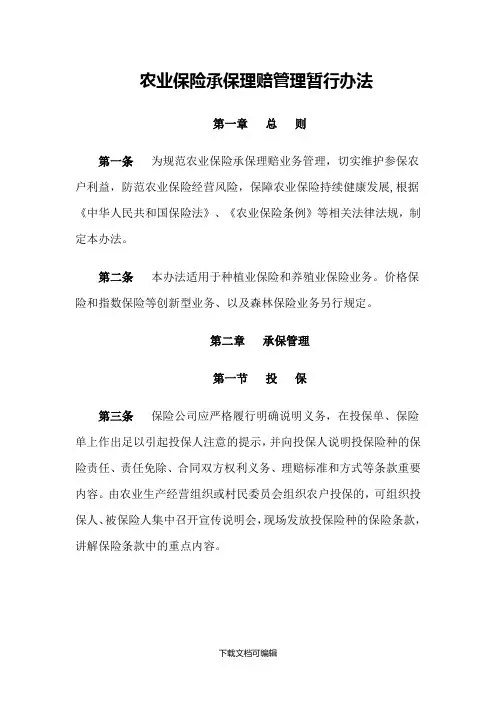 农业保险承保理赔管理暂行办法

第一章　总　则

第一条　为规范农业保险承保理赔业务管理，切实维护参保农户利益，防范农业保险经营风险，保障农业保险持续健康发展，根据《中华人民共和国保险法》、《农业保险条例》等相关法律法规，制定本办法。

第二条　本办法适用于种植业保险和养殖业保险业务。价格保险和指数保险等创新型业务、以及森林保险业务另行规定。

第二章　承保管理

第一节　投　保

第三条　保险公司应严格履行明确说明义务，在投保单、保险单上作出足以引起投保人注意的提示，并向投保人说明投保险种的保险责任、责任免除、合同双方权利义务、理赔标准和方式等条款重要内容。由农业生产经营组织或村民委员会组织农户投保的，可组织投保人、被保险人集中召开宣传说明会，现场发放投保险种的保险条款，讲解保险条款中的重点内容。

下载文档可编辑